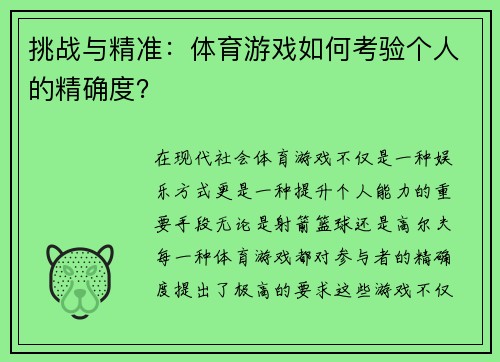 挑战与精准：体育游戏如何考验个人的精确度？

在现代社会体育游戏不仅是一种娱乐方式更是一种提升个人能力的重要手段无论是射箭篮球还是高尔夫每一种体育游戏都对参与者的精确度提出了极高的要求这些游戏不仅